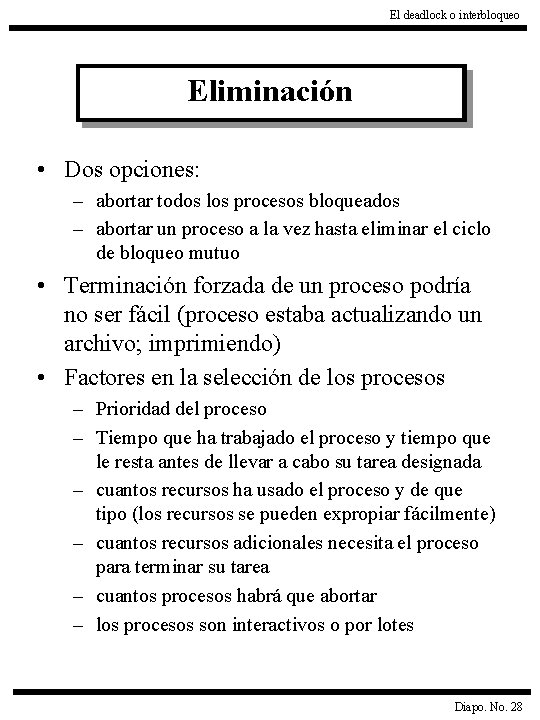 El deadlock o interbloqueo

Eliminación

• Dos opciones:
– abortar todos los procesos bloqueados
– abortar un proceso a la vez hasta eliminar el ciclo de bloqueo mutuo

• Terminación forzada de un proceso podría no ser fácil (proceso estaba actualizando un archivo; imprimiendo)

• Factores en la selección de los procesos
– Prioridad del proceso
– Tiempo que ha trabajado el proceso y tiempo que le resta antes de llevar a cabo su tarea designada
– cuantos recursos ha usado el proceso y de que tipo (los recursos se pueden expropiar fácilmente)
– cuantos recursos adicionales necesita el proceso para terminar su tarea
– cuantos procesos habrá que abortar
– los procesos son interactivos o por lotes

Diapo. No. 28